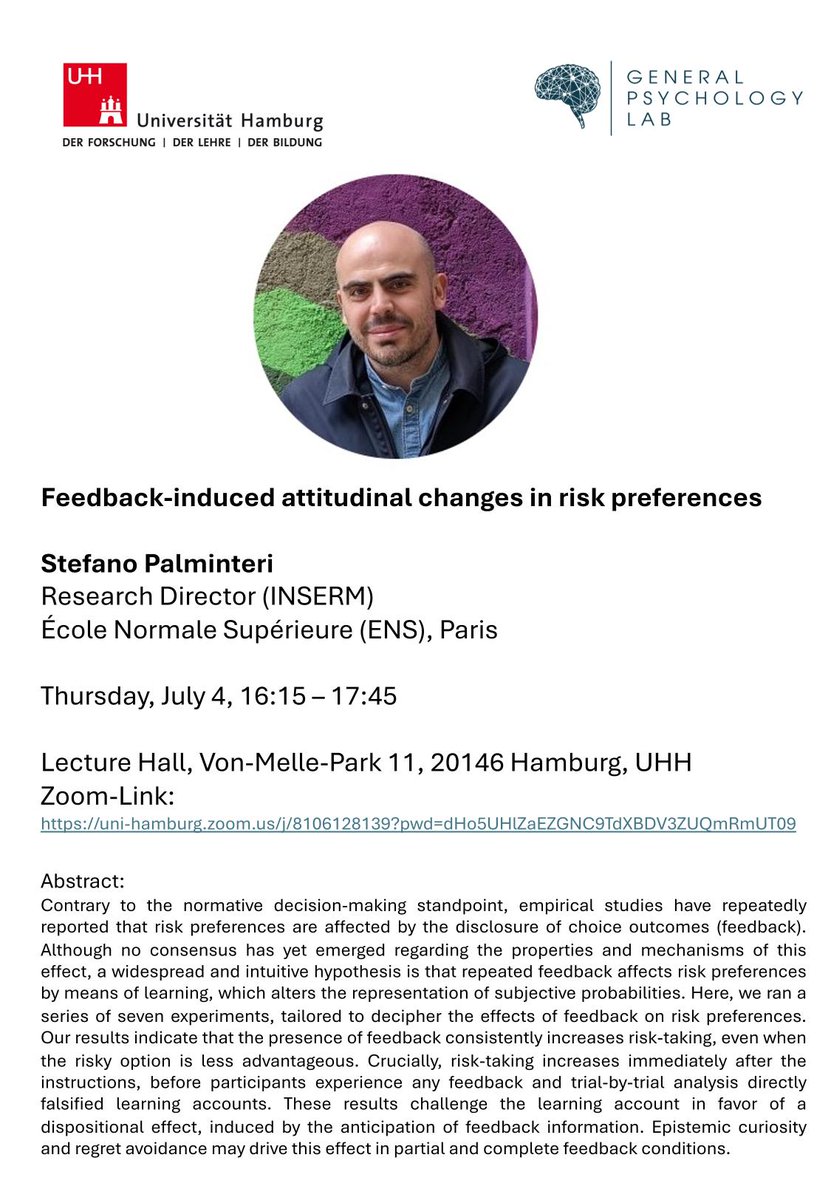 UHH
Universität Hamburg
DER FORSCHUNG | DER LEHRE | DER BILDUNG

GENERAL
PSYCHOLOGY
LAB

Feedback-induced attitudinal changes in risk preferences

Stefano Palminteri
Research Director (INSERM)
École Normale Supérieure (ENS), Paris

Thursday, July 4, 16:15 – 17:45

Lecture Hall, Von-Melle-Park 11, 20146 Hamburg, UHH
Zoom-Link:
https://uni-hamburg.zoom.us/j/8106128139?pwd=dHo5UHlZaEZGNC9TdXBDV3ZUQmRmUT09

Abstract:
Contrary to the normative decision-making standpoint, empirical studies have repeatedly reported that risk preferences are affected by the disclosure of choice outcomes (feedback). Although no consensus has yet emerged regarding the properties and mechanisms of this effect, a widespread and intuitive hypothesis is that repeated feedback affects risk preferences by means of learning, which alters the representation of subjective probabilities. Here, we ran a series of seven experiments, tailored to decipher the effects of feedback on risk preferences. Our results indicate that the presence of feedback consistently increases risk-taking, even when the risky option is less advantageous. Crucially, risk-taking increases immediately after the instructions, before participants experience any feedback and trial-by-trial analysis directly falsified learning accounts. These results challenge the learning account in favor of a dispositional effect, induced by the anticipation of feedback information. Epistemic curiosity and regret avoidance may drive this effect in partial and complete feedback conditions.